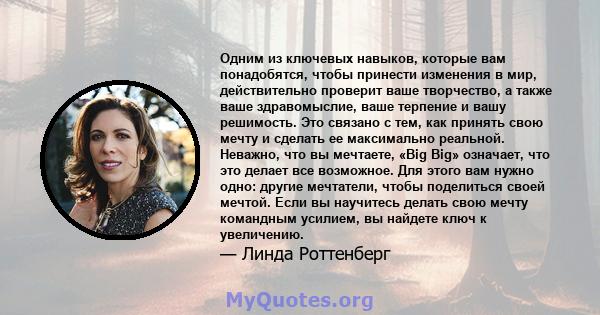 Одним из ключевых навыков, которые вам понадобятся, чтобы принести изменения в мир, действительно проверит ваше творчество, а также ваше здравомыслие, ваше терпение и вашу решимость. Это связано с тем, как принять свою мечту и сделать ее максимально реальной. Неважно, что вы мечтаете, «Big Big» означает, что это делает все возможное. Для этого вам нужно одно: другие мечтатели, чтобы поделиться своей мечтой. Если вы научитесь делать свою мечту командным усилием, вы найдете ключ к увеличению.

— Линда Роттенберг

MyQuotes.org